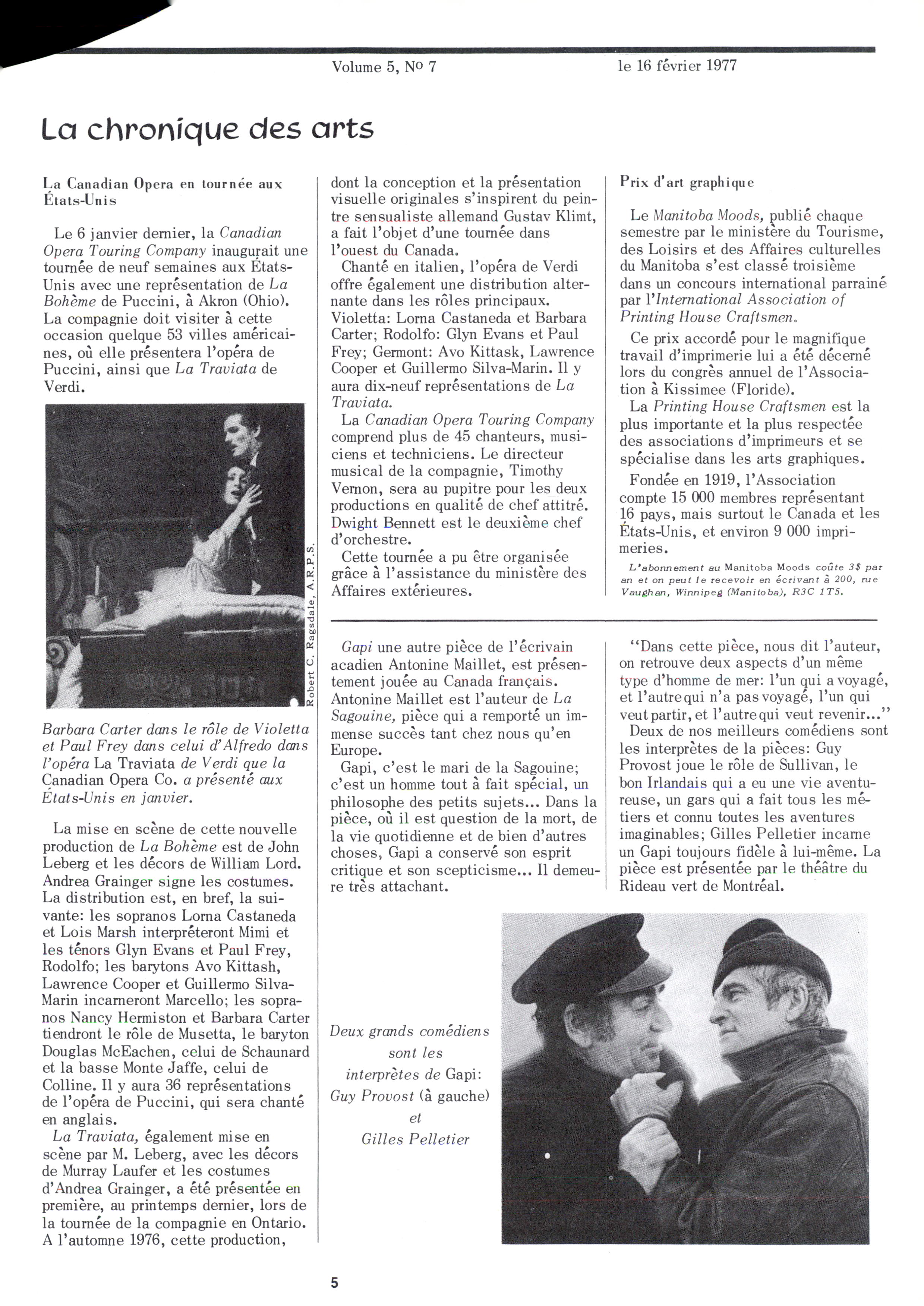 Volume 5, No 7

le 16 février 1977

La chronique des arts

La Canadian Opera en tournée aux États-Unis

Le 6 janvier dernier, la Canadian Opera Touring Company inaugurait une tournée de neuf semaines aux États-Unis avec une représentation de La Bohème de Puccini, à Akron (Ohio). La compagnie doit visiter à cette occasion quelque 53 villes américaines, où elle présentera l'opéra de Puccini, ainsi que La Traviata de Verdi.

Robert C. Ragsdale, A.R.P.S.

Barbara Carter dans le rôle de Violetta et Paul Frey dans celui d'Alfredo dans l'opéra La Traviata de Verdi que la Canadian Opera Co. a présenté aux États-Unis en janvier.

La mise en scène de cette nouvelle production de La Bohème est de John Leberg et les décors de William Lord. Andrea Grainger signe les costumes. La distribution est, en bref, la suivante: les sopranos Lorna Castaneda et Lois Marsh interpréteront Mimi et les ténors Glyn Evans et Paul Frey, Rodolfo; les barytons Avo Kittash, Lawrence Cooper et Guillermo Silva-Marin incarneront Marcello; les sopranos Nancy Hermiston et Barbara Carter tiendront le rôle de Musetta, le baryton Douglas McEachen, celui de Schaunard et la basse Monte Jaffe, celui de Colline. Il y aura 36 représentations de l'opéra de Puccini, qui sera chanté en anglais.

La Traviata, également mise en scène par M. Leberg, avec les décors de Murray Laufer et les costumes d'Andrea Grainger, a été présentée en première, au printemps dernier, lors de la tournée de la compagnie en Ontario. A l'automne 1976, cette production, dont la conception et la présentation visuelle originales s'inspirent du peintre sensualiste allemand Gustav Klimt, a fait l'objet d'une tournée dans l'ouest du Canada.

Chanté en italien, l'opéra de Verdi offre également une distribution alternante dans les rôles principaux. Violetta: Lorna Castaneda et Barbara Carter; Rodolfo: Glyn Evans et Paul Frey; Germont: Avo Kittask, Lawrence Cooper et Guillermo Silva-Marin. Il y aura dix-neuf représentations de La Traviata.

La Canadian Opera Touring Company comprend plus de 45 chanteurs, musiciens et techniciens. Le directeur musical de la compagnie, Timothy Vernon, sera au pupitre pour les deux productions en qualité de chef attitré. Dwight Bennett est le deuxième chef d'orchestre.

Cette tournée a pu être organisée grâce à l'assistance du ministère des Affaires extérieures.

Prix d'art graphique

Le Manitoba Moods, publié chaque semestre par le ministère du Tourisme, des Loisirs et des Affaires culturelles du Manitoba s'est classé troisième dans un concours international parrainé par l'International Association of Printing House Craftsmen.

Ce prix accordé pour le magnifique travail d'imprimerie lui a été décerné lors du congrès annuel de l'Association à Kissimee (Floride).

La Printing House Craftsmen est la plus importante et la plus respectée des associations d'imprimeurs et se spécialise dans les arts graphiques.

Fondée en 1919, l'Association compte 15 000 membres représentant 16 pays, mais surtout le Canada et les États-Unis, et environ 9 000 imprimeries.

L'abonnement au Manitoba Moods coûte 3$ par an et on peut le recevoir en écrivant à 200, rue Vaughan, Winnipeg (Manitoba), R3C 1T5.

Gapi une autre pièce de l'écrivain acadien Antonine Maillet, est présentement jouée au Canada français. Antonine Maillet est l'auteur de La Sagouine, pièce qui a remporté un immense succès tant chez nous qu'en Europe.

Gapi, c'est le mari de la Sagouine; c'est un homme tout à fait spécial, un philosophe des petits sujets... Dans la pièce, où il est question de la mort, de la vie quotidienne et de bien d'autres choses, Gapi a conservé son esprit critique et son scepticisme... Il demeure très attachant.

"Dans cette pièce, nous dit l'auteur, on retrouve deux aspects d'un même type d'homme de mer: l'un qui a voyagé, et l'autre qui n'a pas voyagé, l'un qui veut partir, et l'autre qui veut revenir..."

Deux de nos meilleurs comédiens sont les interprètes de la pièces: Guy Provost joue le rôle de Sullivan, le bon Irlandais qui a eu une vie aventureuse, un gars qui a fait tous les métiers et connu toutes les aventures imaginables; Gilles Pelletier incarne un Gapi toujours fidèle à lui-même. La pièce est présentée par le théâtre du Rideau vert de Montréal.

Deux grands comédiens sont les interprètes de Gapi: Guy Provost (à gauche) et Gilles Pelletier

5